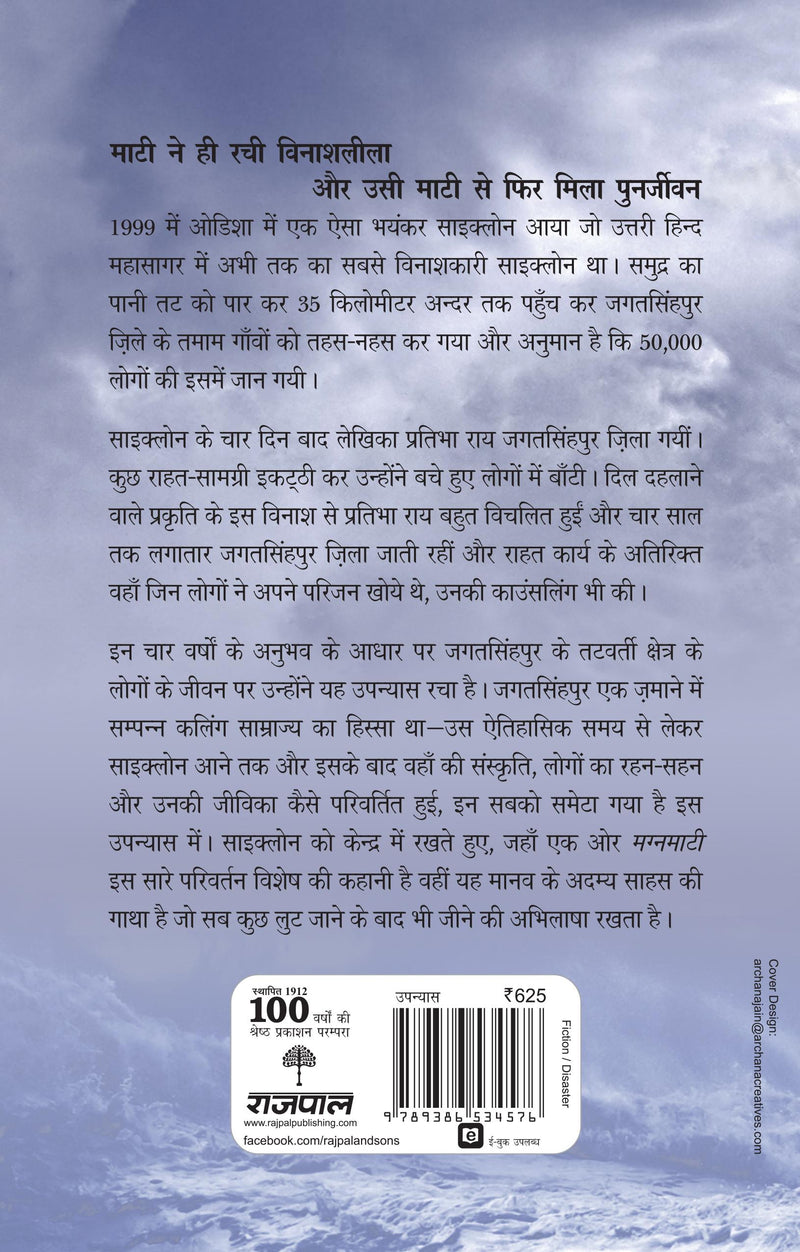 माटी ने ही रची विनाशलीला
और उसी माटी से फिर मिला पुनर्जीवन

1999 में ओडिशा में एक ऐसा भयंकर साइक्लोन आया जो उत्तरी हिन्द महासागर में अभी तक का सबसे विनाशकारी साइक्लोन था। समुद्र का पानी तट को पार कर 35 किलोमीटर अन्दर तक पहुँच कर जगतसिंहपुर ज़िले के तमाम गाँवों को तहस-नहस कर गया और अनुमान है कि 50,000 लोगों की इसमें जान गयी।

साइक्लोन के चार दिन बाद लेखिका प्रतिभा राय जगतसिंहपुर ज़िला गयीं। कुछ राहत-सामग्री इकट्ठी कर उन्होंने बचे हुए लोगों में बाँटी। दिल दहलाने वाले प्रकृति के इस विनाश से प्रतिभा राय बहुत विचलित हुईं और चार साल तक लगातार जगतसिंहपुर ज़िला जाती रहीं और राहत कार्य के अतिरिक्त वहाँ जिन लोगों ने अपने परिजन खोये थे, उनकी काउंसलिंग भी की।

इन चार वर्षों के अनुभव के आधार पर जगतसिंहपुर के तटवर्ती क्षेत्र के लोगों के जीवन पर उन्होंने यह उपन्यास रचा है। जगतसिंहपुर एक ज़माने में सम्पन्न कलिंग साम्राज्य का हिस्सा था—उस ऐतिहासिक समय से लेकर साइक्लोन आने तक और इसके बाद वहाँ की संस्कृति, लोगों का रहन-सहन और उनकी जीविका कैसे परिवर्तित हुई, इन सबको समेटा गया है इस उपन्यास में। साइक्लोन को केन्द्र में रखते हुए, जहाँ एक ओर मग्नमाटी इस सारे परिवर्तन विशेष की कहानी है वहीं यह मानव के अदम्य साहस की गाथा है जो सब कुछ लुट जाने के बाद भी जीने की अभिलाषा रखता है।

स्थापित 1912
100 वर्षों की श्रेष्ठ प्रकाशन परम्परा
राजपाल
www.rajpalpublishing.com
facebook.com/rajpalandsons

उपन्यास ₹625
9 789386 534576
ई-बुक उपलब्ध
Fiction / Disaster

Cover Design:
archanajain@archanacreatives.com